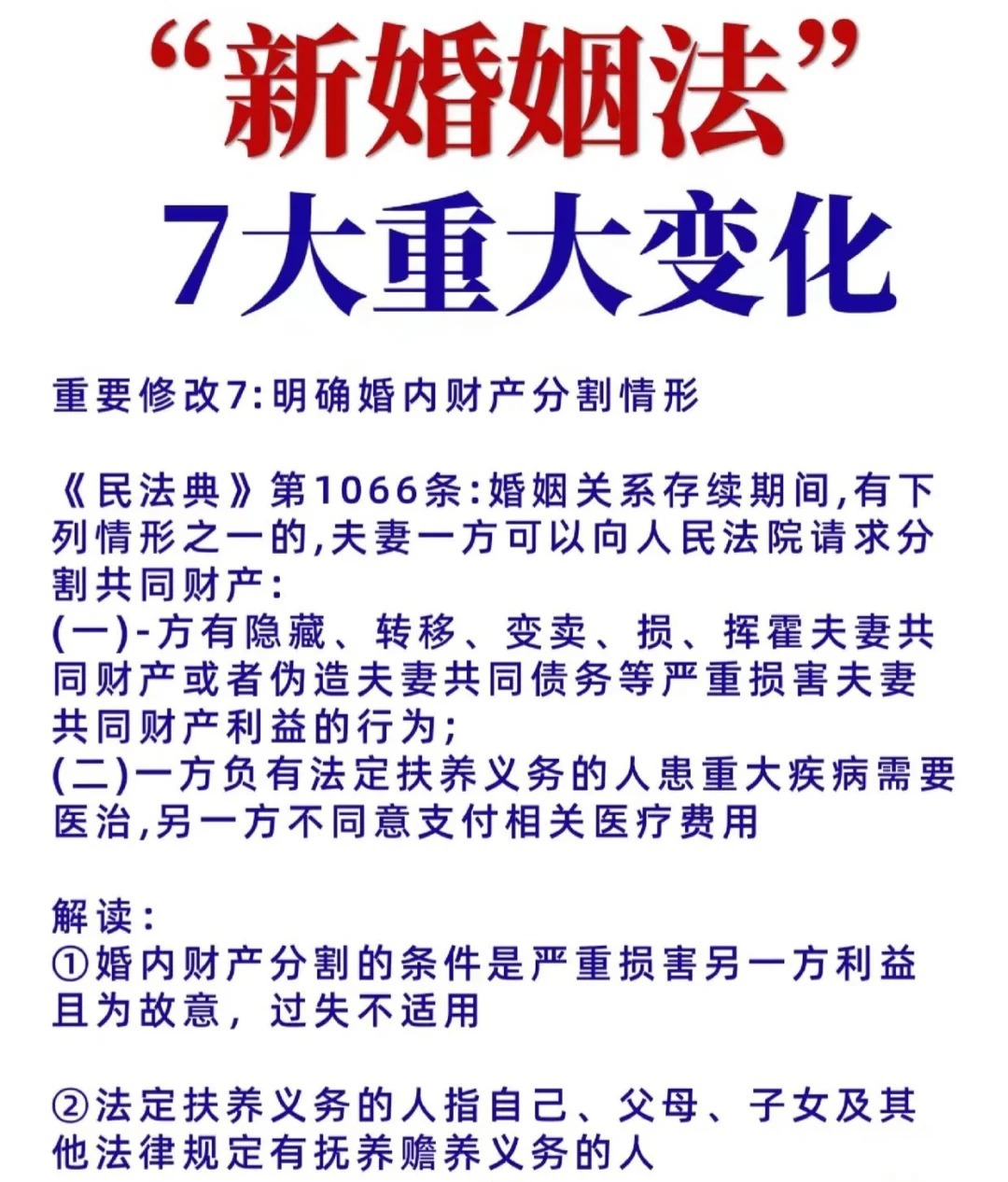 “新婚姻法”
7大重大变化

重要修改7:明确婚内财产分割情形

《民法典》第1066条:婚姻关系存续期间,有下列情形之一的,夫妻一方可以向人民法院请求分割共同财产:
(一)-方有隐藏、转移、变卖、损、挥霍夫妻共同财产或者伪造夫妻共同债务等严重损害夫妻共同财产利益的行为;
(二)一方负有法定扶养义务的人患重大疾病需要医治,另一方不同意支付相关医疗费用

解读:
①婚内财产分割的条件是严重损害另一方利益且为故意,过失不适用

②法定扶养义务的人指自己、父母、子女及其他法律规定有抚养赡养义务的人